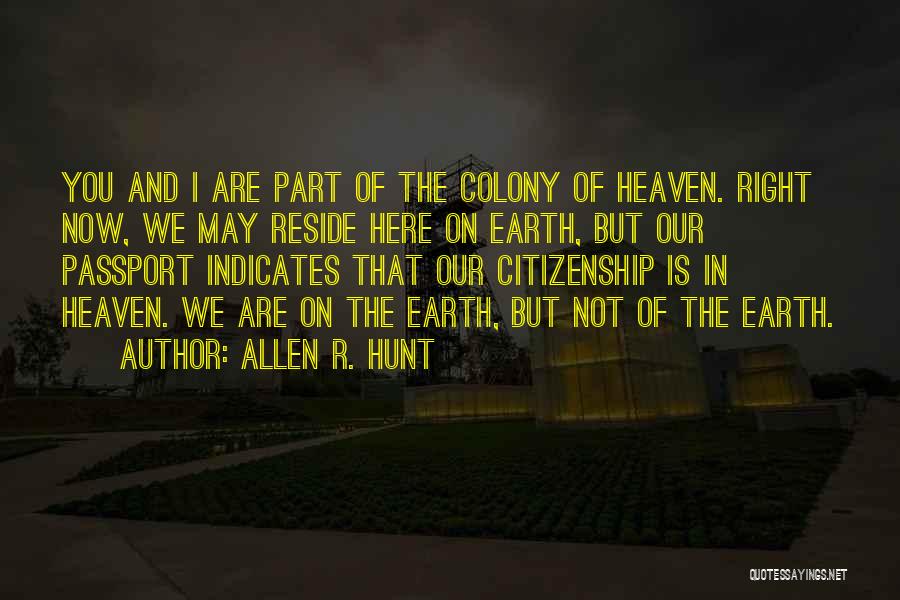 YOU AND I ARE PART OF THE COLONY OF HEAVEN. RIGHT NOW, WE MAY RESIDE HERE ON EARTH, BUT OUR PASSPORT INDICATES THAT OUR CITIZENSHIP IS IN HEAVEN. WE ARE ON THE EARTH, BUT NOT OF THE EARTH.

AUTHOR: ALLEN R. HUNT

QUOTESSAYINGS.NET